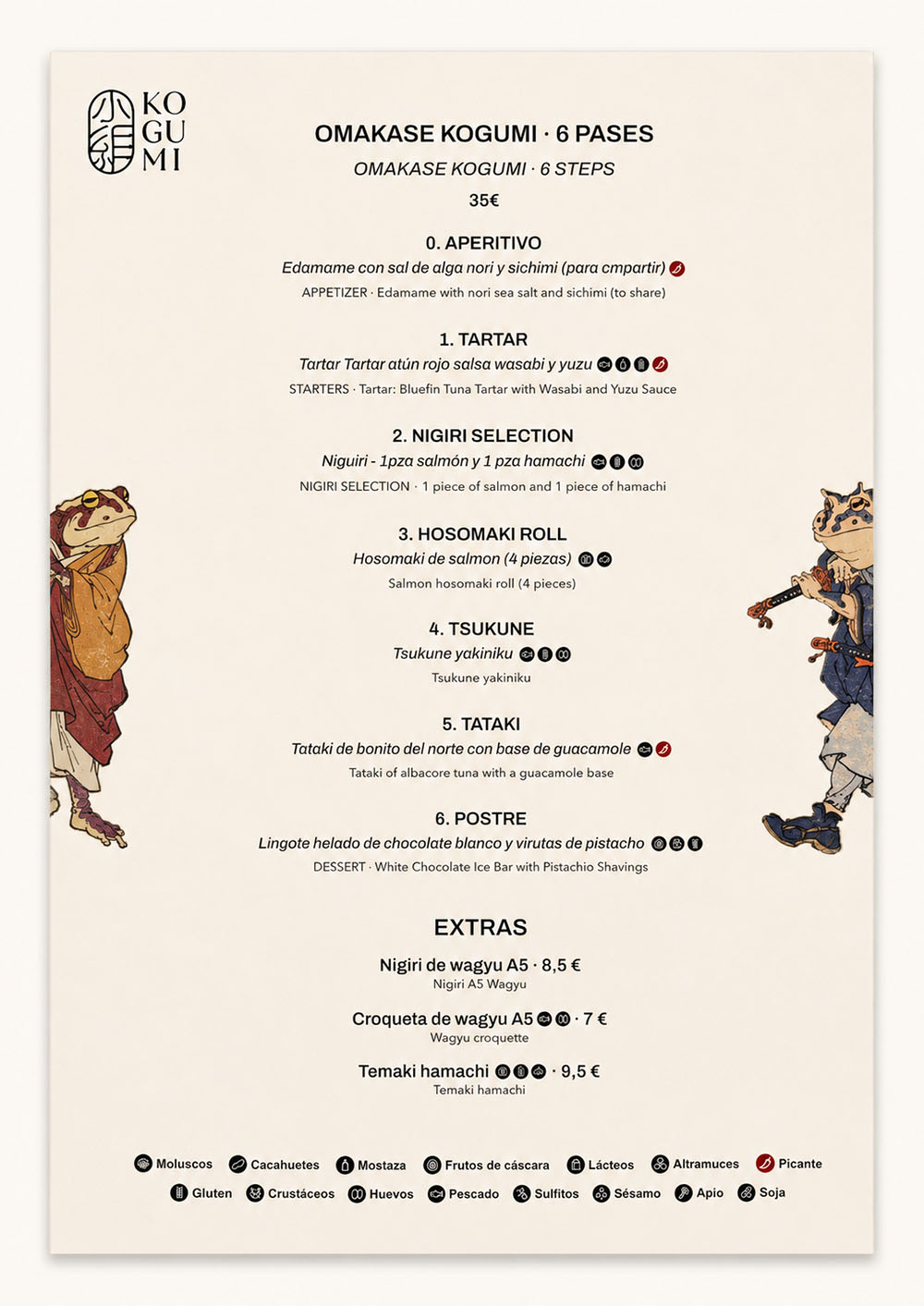 KO
GU
MI

OMAKASE KOGUMI · 6 PASES
OMAKASE KOGUMI · 6 STEPS
35€

0. APERITIVO
Edamame con sal de alga nori y sichimi (para cmpartir)
APPETIZER · Edamame with nori sea salt and sichimi (to share)

1. TARTAR
Tartar Tartar atún rojo salsa wasabi y yuzu
STARTERS · Tartar: Bluefin Tuna Tartar with Wasabi and Yuzu Sauce

2. NIGIRI SELECTION
Niguiri - 1pza salmón y 1 pza hamachi
NIGIRI SELECTION · 1 piece of salmon and 1 piece of hamachi

3. HOSOMAKI ROLL
Hosomaki de salmon (4 piezas)
Salmon hosomaki roll (4 pieces)

4. TSUKUNE
Tsukune yakiniku
Tsukune yakiniku

5. TATAKI
Tataki de bonito del norte con base de guacamole
Tataki of albacore tuna with a guacamole base

6. POSTRE
Lingote helado de chocolate blanco y virutas de pistacho
DESSERT · White Chocolate Ice Bar with Pistachio Shavings

EXTRAS
Nigiri de wagyu A5 · 8,5 €
Nigiri A5 Wagyu

Croqueta de wagyu A5 · 7 €
Wagyu croquette

Temaki hamachi · 9,5 €
Temaki hamachi

Moluscos Cacahuetes Mostaza Frutos de cáscara Lácteos Altramuces Picante
Gluten Crustáceos Huevos Pescado Sulfitos Sésamo Apio Soja